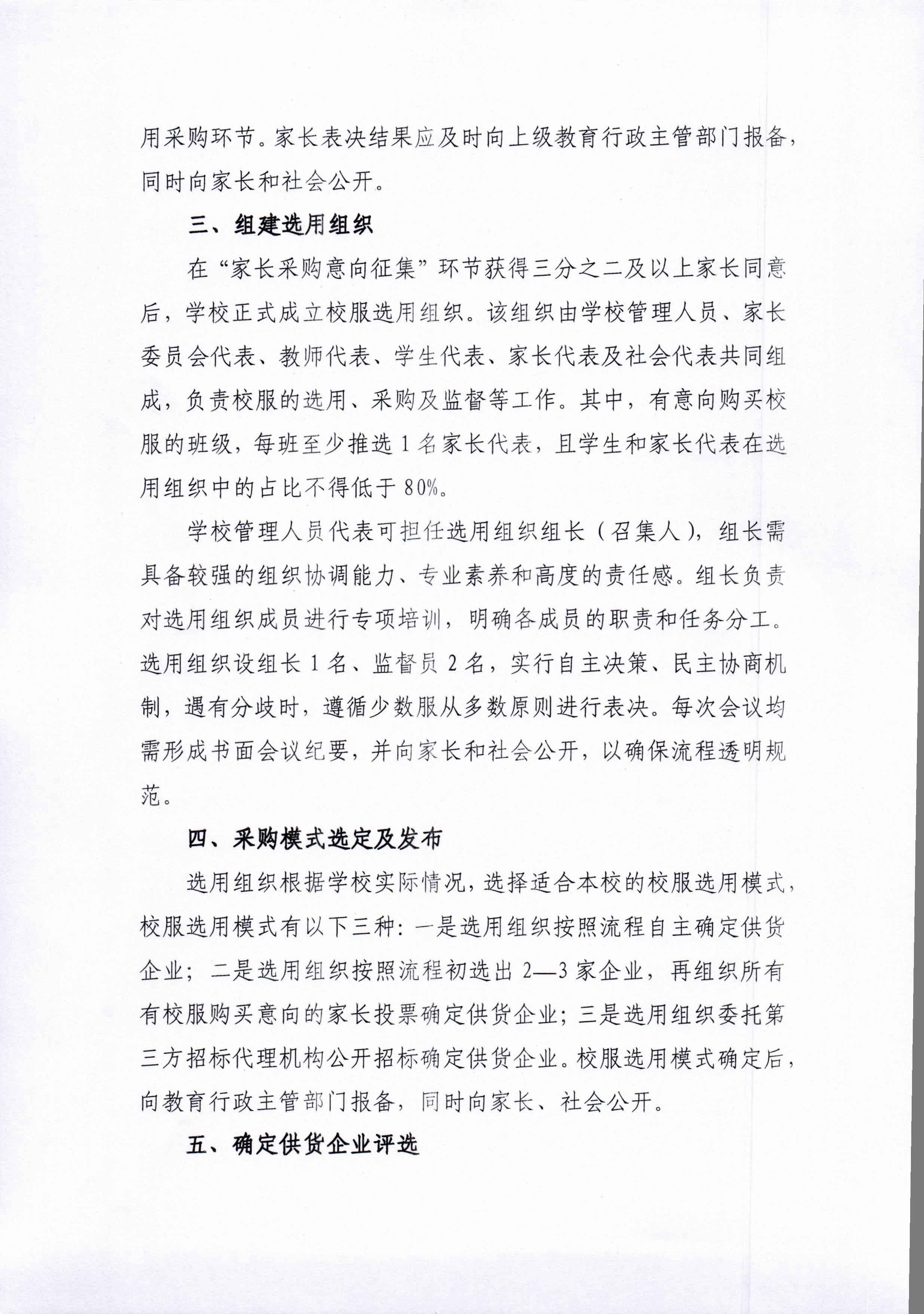 用采购环节。家长表决结果应及时向上级教育行政主管部门报备，同时向家长和社会公开。

三、组建选用组织

在“家长采购意向征集”环节获得三分之二及以上家长同意后，学校正式成立校服选用组织。该组织由学校管理人员、家长委员会代表、教师代表、学生代表、家长代表及社会代表共同组成，负责校服的选用、采购及监督等工作。其中，有意向购买校服的班级，每班至少推选 1 名家长代表，且学生和家长代表在选用组织中的占比不得低于 80%。

学校管理人员代表可担任选用组织组长（召集人），组长需具备较强的组织协调能力、专业素养和高度的责任感。组长负责对选用组织成员进行专项培训，明确各成员的职责和任务分工。选用组织设组长 1 名、监督员 2 名，实行自主决策、民主协商机制，遇有分歧时，遵循少数服从多数原则进行表决。每次会议均需形成书面会议纪要，并向家长和社会公开，以确保流程透明规范。

四、采购模式选定及发布

选用组织根据学校实际情况，选择适合本校的校服选用模式，校服选用模式有以下三种：一是选用组织按照流程自主确定供货企业；二是选用组织按照流程初选出 2—3 家企业，再组织所有有校服购买意向的家长投票确定供货企业；三是选用组织委托第三方招标代理机构公开招标确定供货企业。校服选用模式确定后，向教育行政主管部门报备，同时向家长、社会公开。

五、确定供货企业评选